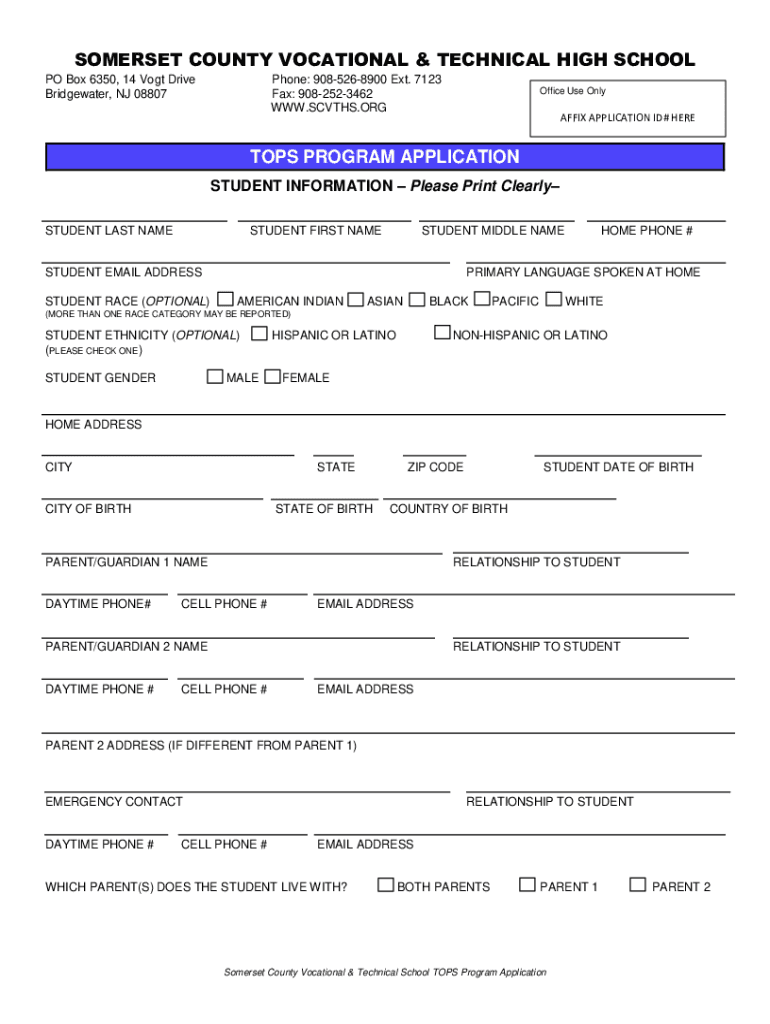 SOMERSET COUNTY VOCATIONAL & TECHNICAL HIGH SCHOOL

PO Box 6350, 14 Vogt Drive
Bridgewater, NJ 08807

Phone: 908-526-8900 Ext. 7123
Fax: 908-252-3462
WWW.SCVTHS.ORG

Office Use Only

AFFIX APPLICATION ID# HERE

TOPS PROGRAM APPLICATION

STUDENT INFORMATION – Please Print Clearly–

STUDENT LAST NAME STUDENT FIRST NAME STUDENT MIDDLE NAME HOME PHONE #

STUDENT EMAIL ADDRESS PRIMARY LANGUAGE SPOKEN AT HOME

STUDENT RACE (OPTIONAL) AMERICAN INDIAN ASIAN BLACK PACIFIC WHITE
(MORE THAN ONE RACE CATEGORY MAY BE REPORTED)

STUDENT ETHNICITY (OPTIONAL) HISPANIC OR LATINO NON-HISPANIC OR LATINO
(PLEASE CHECK ONE)

STUDENT GENDER MALE FEMALE

HOME ADDRESS

CITY STATE ZIP CODE STUDENT DATE OF BIRTH

CITY OF BIRTH STATE OF BIRTH COUNTRY OF BIRTH

PARENT/GUARDIAN 1 NAME RELATIONSHIP TO STUDENT

DAYTIME PHONE# CELL PHONE # EMAIL ADDRESS

PARENT/GUARDIAN 2 NAME RELATIONSHIP TO STUDENT

DAYTIME PHONE # CELL PHONE # EMAIL ADDRESS

PARENT 2 ADDRESS (IF DIFFERENT FROM PARENT 1)

EMERGENCY CONTACT RELATIONSHIP TO STUDENT

DAYTIME PHONE # CELL PHONE # EMAIL ADDRESS

WHICH PARENT(S) DOES THE STUDENT LIVE WITH? BOTH PARENTS PARENT 1 PARENT 2

Somerset County Vocational & Technical School TOPS Program Application